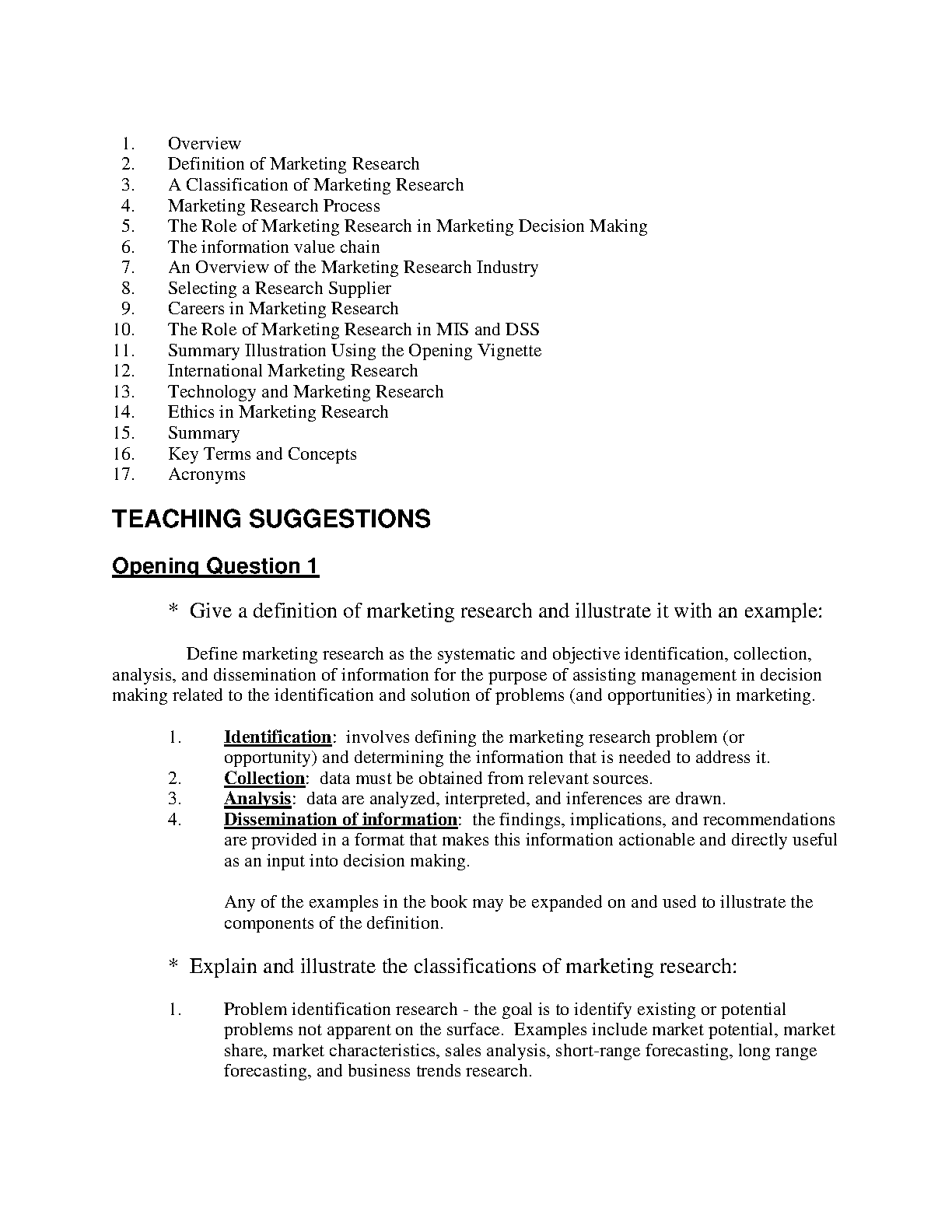 1. Overview
2. Definition of Marketing Research
3. A Classification of Marketing Research
4. Marketing Research Process
5. The Role of Marketing Research in Marketing Decision Making
6. The information value chain
7. An Overview of the Marketing Research Industry
8. Selecting a Research Supplier
9. Careers in Marketing Research
10. The Role of Marketing Research in MIS and DSS
11. Summary Illustration Using the Opening Vignette
12. International Marketing Research
13. Technology and Marketing Research
14. Ethics in Marketing Research
15. Summary
16. Key Terms and Concepts
17. Acronyms

TEACHING SUGGESTIONS

Opening Question 1

* Give a definition of marketing research and illustrate it with an example:

Define marketing research as the systematic and objective identification, collection, analysis, and dissemination of information for the purpose of assisting management in decision making related to the identification and solution of problems (and opportunities) in marketing.

1. Identification: involves defining the marketing research problem (or opportunity) and determining the information that is needed to address it.
2. Collection: data must be obtained from relevant sources.
3. Analysis: data are analyzed, interpreted, and inferences are drawn.
4. Dissemination of information: the findings, implications, and recommendations are provided in a format that makes this information actionable and directly useful as an input into decision making.

Any of the examples in the book may be expanded on and used to illustrate the components of the definition.

* Explain and illustrate the classifications of marketing research:

1. Problem identification research - the goal is to identify existing or potential problems not apparent on the surface. Examples include market potential, market share, market characteristics, sales analysis, short-range forecasting, long range forecasting, and business trends research.